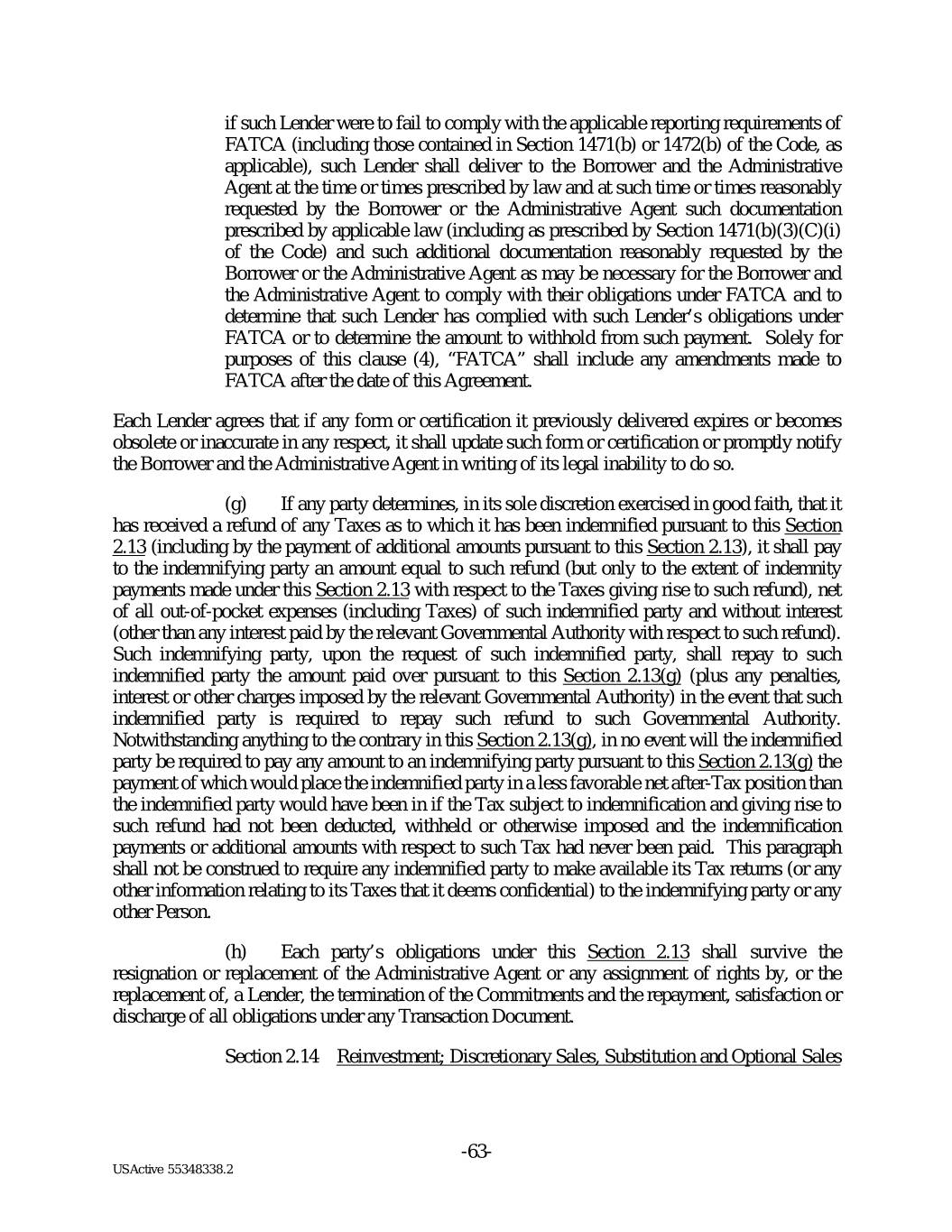 if such Lender were to fail to comply with the applicable reporting requirements of FATCA (including those contained in Section 1471(b) or 1472(b) of the Code, as applicable), such Lender shall deliver to the Borrower and the Administrative Agent at the time or times prescribed by law and at such time or times reasonably requested by the Borrower or the Administrative Agent such documentation prescribed by applicable law (including as prescribed by Section 1471(b)(3)(C)(i) of the Code) and such additional documentation reasonably requested by the Borrower or the Administrative Agent as may be necessary for the Borrower and the Administrative Agent to comply with their obligations under FATCA and to determine that such Lender has complied with such Lender's obligations under FATCA or to determine the amount to withhold from such payment. Solely for purposes of this clause (4), "FATCA" shall include any amendments made to FATCA after the date of this Agreement.

Each Lender agrees that if any form or certification it previously delivered expires or becomes obsolete or inaccurate in any respect, it shall update such form or certification or promptly notify the Borrower and the Administrative Agent in writing of its legal inability to do so.

(g) If any party determines, in its sole discretion exercised in good faith, that it has received a refund of any Taxes as to which it has been indemnified pursuant to this Section 2.13 (including by the payment of additional amounts pursuant to this Section 2.13), it shall pay to the indemnifying party an amount equal to such refund (but only to the extent of indemnity payments made under this Section 2.13 with respect to the Taxes giving rise to such refund), net of all out-of-pocket expenses (including Taxes) of such indemnified party and without interest (other than any interest paid by the relevant Governmental Authority with respect to such refund). Such indemnifying party, upon the request of such indemnified party, shall repay to such indemnified party the amount paid over pursuant to this Section 2.13(g) (plus any penalties, interest or other charges imposed by the relevant Governmental Authority) in the event that such indemnified party is required to repay such refund to such Governmental Authority. Notwithstanding anything to the contrary in this Section 2.13(g), in no event will the indemnified party be required to pay any amount to an indemnifying party pursuant to this Section 2.13(g) the payment of which would place the indemnified party in a less favorable net after-Tax position than the indemnified party would have been in if the Tax subject to indemnification and giving rise to such refund had not been deducted, withheld or otherwise imposed and the indemnification payments or additional amounts with respect to such Tax had never been paid. This paragraph shall not be construed to require any indemnified party to make available its Tax returns (or any other information relating to its Taxes that it deems confidential) to the indemnifying party or any other Person.

(h) Each party's obligations under this Section 2.13 shall survive the resignation or replacement of the Administrative Agent or any assignment of rights by, or the replacement of, a Lender, the termination of the Commitments and the repayment, satisfaction or discharge of all obligations under any Transaction Document.

Section 2.14 Reinvestment; Discretionary Sales, Substitution and Optional Sales

-63-

USActive 55348338.2